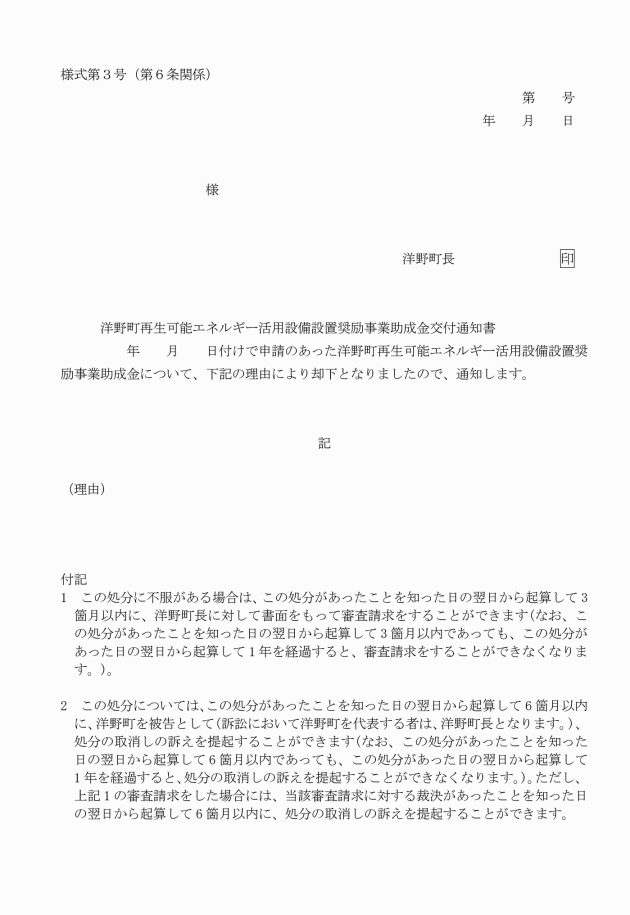 様式第３号（第６条関係）

第　　号

年　　月　　日

様

洋野町長　　　　　　　　印

洋野町再生可能エネルギー活用設備設置奨励事業助成金交付通知書

年　　月　　日付けで申請のあった洋野町再生可能エネルギー活用設備設置奨励事業助成金について、下記の理由により却下となりましたので、通知します。

記

（理由）

付記
1　この処分に不服がある場合は、この処分があったことを知った日の翌日から起算して３箇月以内に、洋野町長に対して書面をもって審査請求をすることができます（なお、この処分があったことを知った日の翌日から起算して３箇月以内であっても、この処分があった日の翌日から起算して１年を経過すると、審査請求をすることができなくなります。）。

2　この処分については、この処分があったことを知った日の翌日から起算して６箇月以内に、洋野町を被告として（訴訟において洋野町を代表する者は、洋野町長となります。）、処分の取消しの訴えを提起することができます（なお、この処分があったことを知った日の翌日から起算して６箇月以内であっても、この処分があった日の翌日から起算して１年を経過すると、処分の取消しの訴えを提起することができなくなります。）。ただし、上記１の審査請求をした場合には、当該審査請求に対する裁決があったことを知った日の翌日から起算して６箇月以内に、処分の取消しの訴えを提起することができます。